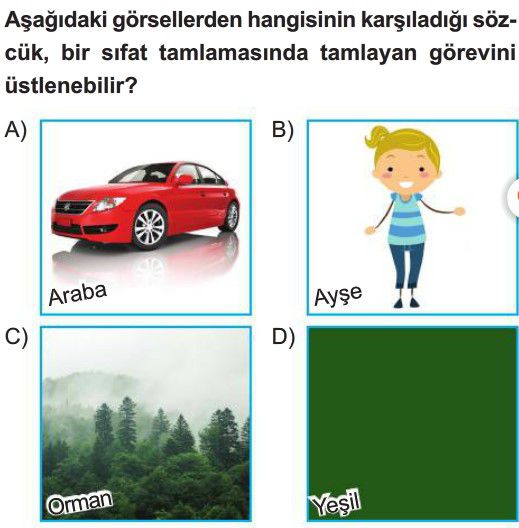 Aşağıdaki görsellerden hangisinin karşıladığı sözcük, bir sıfat tamlamasında tamlayan görevini üstlenebilir?

A) Araba

B) Ayşe

C) Orman

D) Yeşil